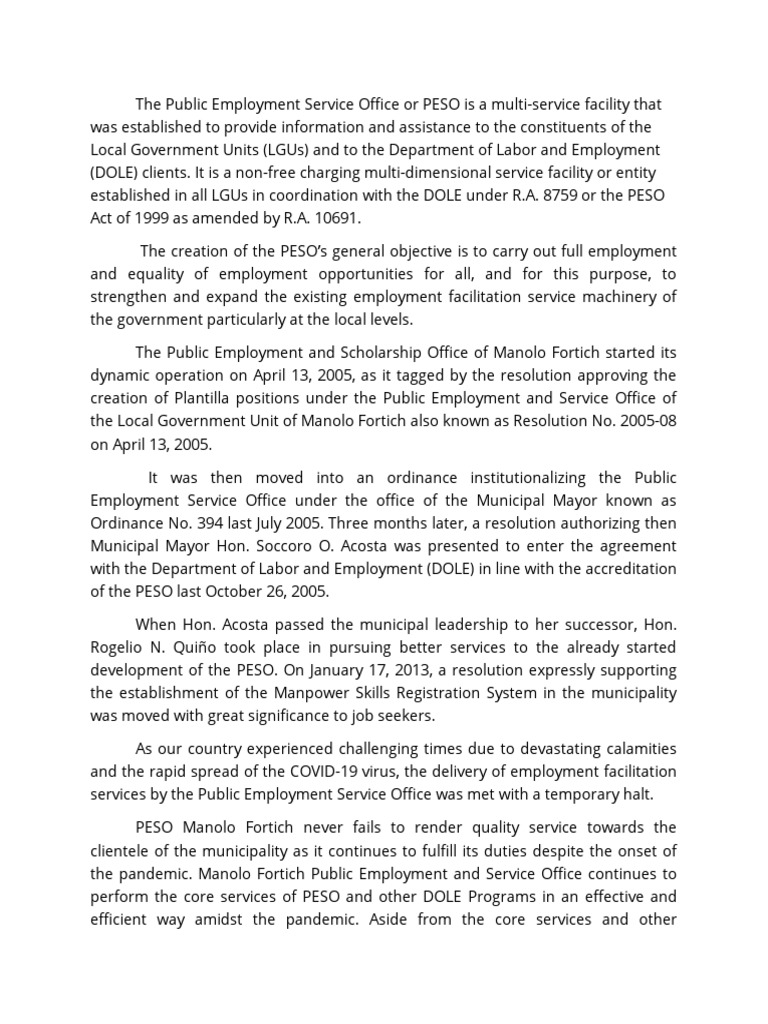 The Public Employment Service Office or PESO is a multi-service facility that was established to provide information and assistance to the constituents of the Local Government Units (LGUs) and to the Department of Labor and Employment (DOLE) clients. It is a non-free charging multi-dimensional service facility or entity established in all LGUs in coordination with the DOLE under R.A. 8759 or the PESO Act of 1999 as amended by R.A. 10691.

The creation of the PESO's general objective is to carry out full employment and equality of employment opportunities for all, and for this purpose, to strengthen and expand the existing employment facilitation service machinery of the government particularly at the local levels.

The Public Employment and Scholarship Office of Manolo Fortich started its dynamic operation on April 13, 2005, as it tagged by the resolution approving the creation of Plantilla positions under the Public Employment and Service Office of the Local Government Unit of Manolo Fortich also known as Resolution No. 2005-08 on April 13, 2005.

It was then moved into an ordinance institutionalizing the Public Employment Service Office under the office of the Municipal Mayor known as Ordinance No. 394 last July 2005. Three months later, a resolution authorizing then Municipal Mayor Hon. Soccoro O. Acosta was presented to enter the agreement with the Department of Labor and Employment (DOLE) in line with the accreditation of the PESO last October 26, 2005.

When Hon. Acosta passed the municipal leadership to her successor, Hon. Rogelio N. Quiño took place in pursuing better services to the already started development of the PESO. On January 17, 2013, a resolution expressly supporting the establishment of the Manpower Skills Registration System in the municipality was moved with great significance to job seekers.

As our country experienced challenging times due to devastating calamities and the rapid spread of the COVID-19 virus, the delivery of employment facilitation services by the Public Employment Service Office was met with a temporary halt.

PESO Manolo Fortich never fails to render quality service towards the clientele of the municipality as it continues to fulfill its duties despite the onset of the pandemic. Manolo Fortich Public Employment and Service Office continues to perform the core services of PESO and other DOLE Programs in an effective and efficient way amidst the pandemic. Aside from the core services and other